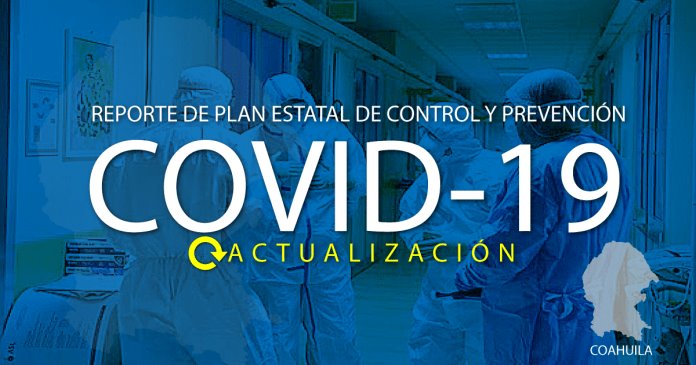 REPORTE DE PLAN ESTATAL DE CONTROL Y PREVENCIÓN

COVID-19

ACTUALIZACIÓN

COAHUILA

© ASL